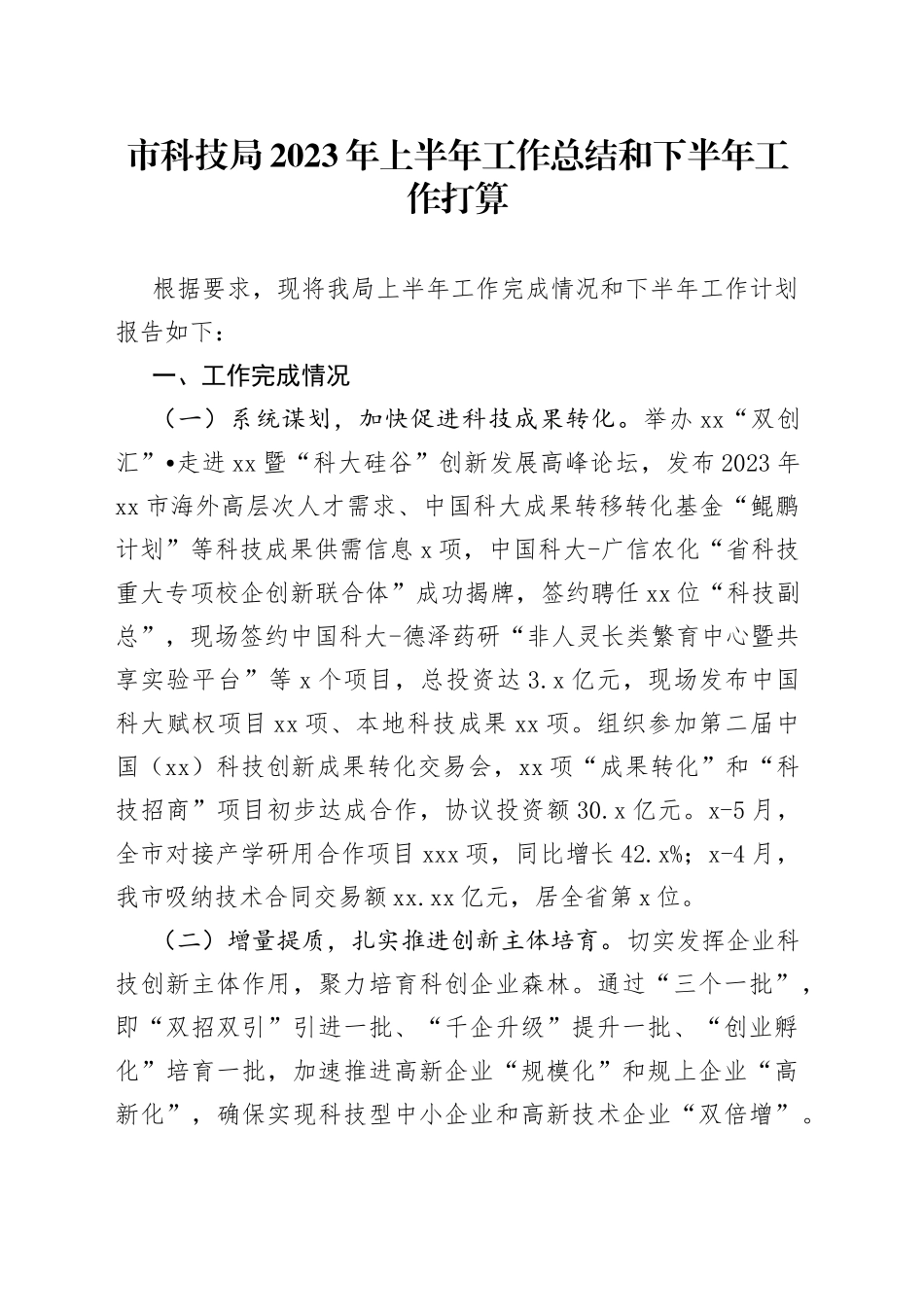 市科技局2023年上半年工作总结和下半年工作打算

根据要求，现将我局上半年工作完成情况和下半年工作计划报告如下：

一、工作完成情况

（一）系统谋划，加快促进科技成果转化。举办xx“双创汇”•走进xx暨“科大硅谷”创新发展高峰论坛，发布2023年xx市海外高层次人才需求、中国科大成果转移转化基金“鲲鹏计划”等科技成果供需信息x项，中国科大-广信农化“省科技重大专项校企创新联合体”成功揭牌，签约聘任xx位“科技副总”，现场签约中国科大-德泽药研“非人灵长类繁育中心暨共享实验平台”等x个项目，总投资达3.x亿元，现场发布中国科大赋权项目xx项、本地科技成果xx项。组织参加第二届中国（xx）科技创新成果转化交易会，xx项“成果转化”和“科技招商”项目初步达成合作，协议投资额30.x亿元。x-5月，全市对接产学研用合作项目xxx项，同比增长42.x%；x-4月，我市吸纳技术合同交易额xx.xx亿元，居全省第x位。

（二）增量提质，扎实推进创新主体培育。切实发挥企业科技创新主体作用，聚力培育科创企业森林。通过“三个一批”，即“双招双引”引进一批、“千企升级”提升一批、“创业孵化”培育一批，加速推进高新企业“规模化”和规上企业“高新化”，确保实现科技型中小企业和高新技术企业“双倍增”。